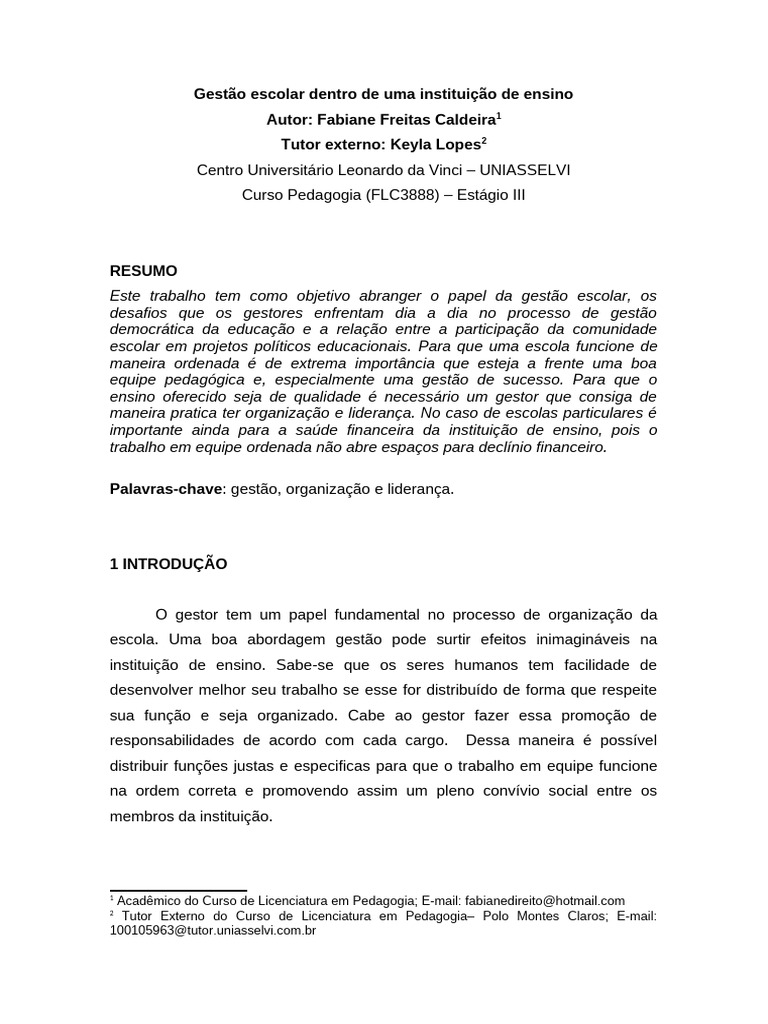 Gestão escolar dentro de uma instituição de ensino
Autor: Fabiane Freitas Caldeira$^1$
Tutor externo: Keyla Lopes$^2$
Centro Universitário Leonardo da Vinci – UNIASSELVI
Curso Pedagogia (FLC3888) – Estágio III

RESUMO
Este trabalho tem como objetivo abranger o papel da gestão escolar, os desafios que os gestores enfrentam dia a dia no processo de gestão democrática da educação e a relação entre a participação da comunidade escolar em projetos políticos educacionais. Para que uma escola funcione de maneira ordenada é de extrema importância que esteja a frente uma boa equipe pedagógica e, especialmente uma gestão de sucesso. Para que o ensino oferecido seja de qualidade é necessário um gestor que consiga de maneira pratica ter organização e liderança. No caso de escolas particulares é importante ainda para a saúde financeira da instituição de ensino, pois o trabalho em equipe ordenada não abre espaços para declínio financeiro.

Palavras-chave: gestão, organização e liderança.

1 INTRODUÇÃO

O gestor tem um papel fundamental no processo de organização da escola. Uma boa abordagem gestão pode surtir efeitos inimagináveis na instituição de ensino. Sabe-se que os seres humanos tem facilidade de desenvolver melhor seu trabalho se esse for distribuído de forma que respeite sua função e seja organizado. Cabe ao gestor fazer essa promoção de responsabilidades de acordo com cada cargo. Dessa maneira é possível distribuir funções justas e especificas para que o trabalho em equipe funcione na ordem correta e promovendo assim um pleno convívio social entre os membros da instituição.

$^1$ Acadêmico do Curso de Licenciatura em Pedagogia; E-mail: fabianedireito@hotmail.com
$^2$ Tutor Externo do Curso de Licenciatura em Pedagogia– Polo Montes Claros; E-mail: 100105963@tutor.uniasselvi.com.br